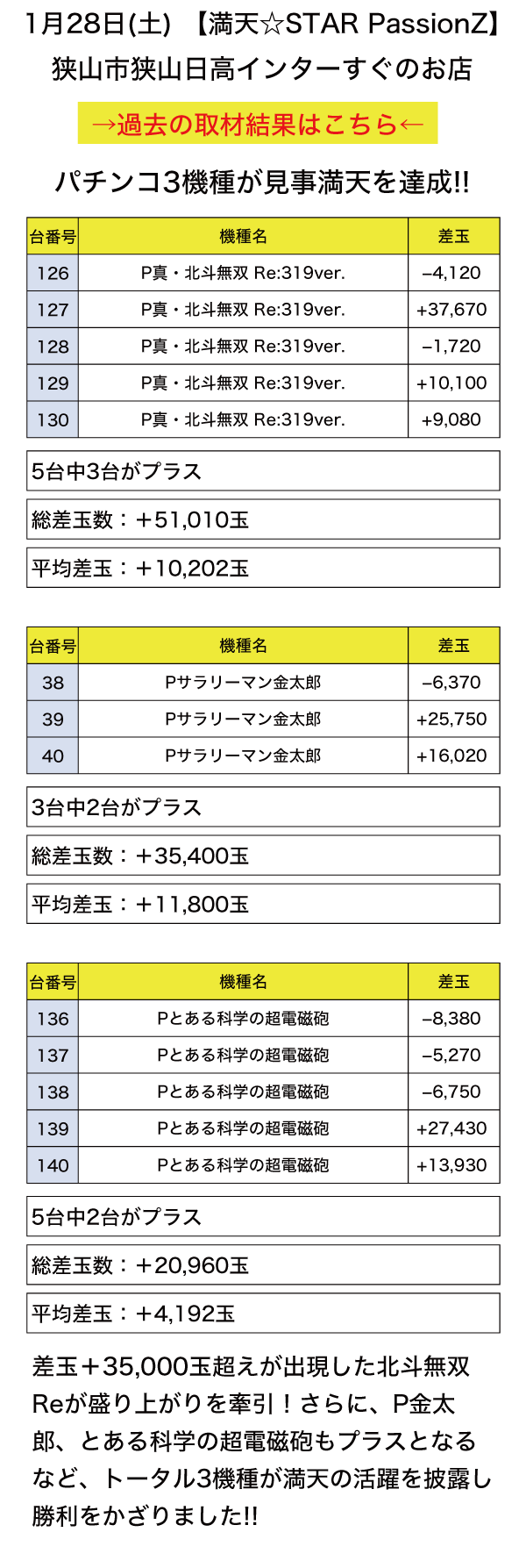 1月28日(土) 【満天☆STAR PassionZ】
狭山市狭山日高インターすぐのお店

→過去の取材結果はこちら←

パチンコ3機種が見事満天を達成!!

| 台番号 | 機種名 | 差玉 |
|---|---|---|
| 126 | P真・北斗無双 Re:319ver. | −4,120 |
| 127 | P真・北斗無双 Re:319ver. | +37,670 |
| 128 | P真・北斗無双 Re:319ver. | −1,720 |
| 129 | P真・北斗無双 Re:319ver. | +10,100 |
| 130 | P真・北斗無双 Re:319ver. | +9,080 |

5台中3台がプラス

総差玉数：＋51,010玉

平均差玉：＋10,202玉

| 台番号 | 機種名 | 差玉 |
|---|---|---|
| 38 | Pサラリーマン金太郎 | −6,370 |
| 39 | Pサラリーマン金太郎 | +25,750 |
| 40 | Pサラリーマン金太郎 | +16,020 |

3台中2台がプラス

総差玉数：＋35,400玉

平均差玉：＋11,800玉

| 台番号 | 機種名 | 差玉 |
|---|---|---|
| 136 | Pとある科学の超電磁砲 | −8,380 |
| 137 | Pとある科学の超電磁砲 | −5,270 |
| 138 | Pとある科学の超電磁砲 | −6,750 |
| 139 | Pとある科学の超電磁砲 | +27,430 |
| 140 | Pとある科学の超電磁砲 | +13,930 |

5台中2台がプラス

総差玉数：＋20,960玉

平均差玉：＋4,192玉

差玉＋35,000玉超えが出現した北斗無双Reが盛り上がりを牽引！さらに、P金太郎、とある科学の超電磁砲もプラスとなるなど、トータル3機種が満天の活躍を披露し勝利をかざりました!!